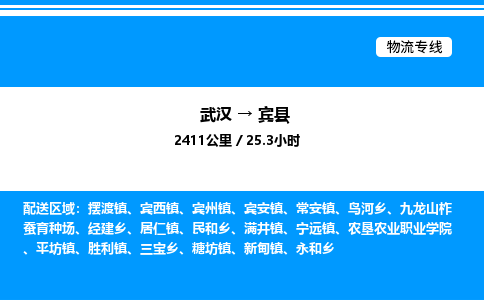 物流专线

武汉 → 宾县

2411公里 / 25.3小时

配送区域：摆渡镇、宾西镇、宾州镇、宾安镇、常安镇、鸟河乡、九龙山柞蚕育种场、经建乡、居仁镇、民和乡、满井镇、宁远镇、农垦农业职业学院、平坊镇、胜利镇、三宝乡、糖坊镇、新甸镇、永和乡